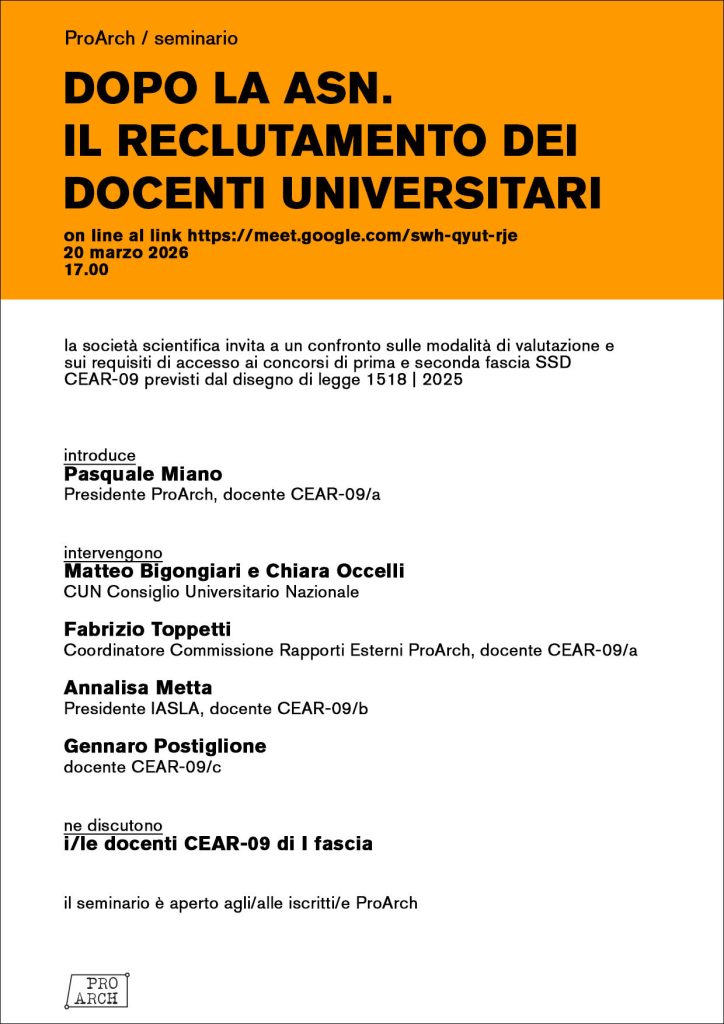 ProArch / seminario

DOPO LA ASN.
IL RECLUTAMENTO DEI DOCENTI UNIVERSITARI

on line al link https://meet.google.com/swh-qyut-rje
20 marzo 2026
17.00

la società scientifica invita a un confronto sulle modalità di valutazione e sui requisiti di accesso ai concorsi di prima e seconda fascia SSD CEAR-09 previsti dal disegno di legge 1518 | 2025

introduce
Pasquale Miano
Presidente ProArch, docente CEAR-09/a

intervengono
Matteo Bigongiari e Chiara Occelli
CUN Consiglio Universitario Nazionale

Fabrizio Toppetti
Coordinatore Commissione Rapporti Esterni ProArch, docente CEAR-09/a

Annalisa Metta
Presidente IASLA, docente CEAR-09/b

Gennaro Postiglione
docente CEAR-09/c

ne discutono
i/le docenti CEAR-09 di I fascia

il seminario è aperto agli/alle iscritti/e ProArch

PRO
ARCH